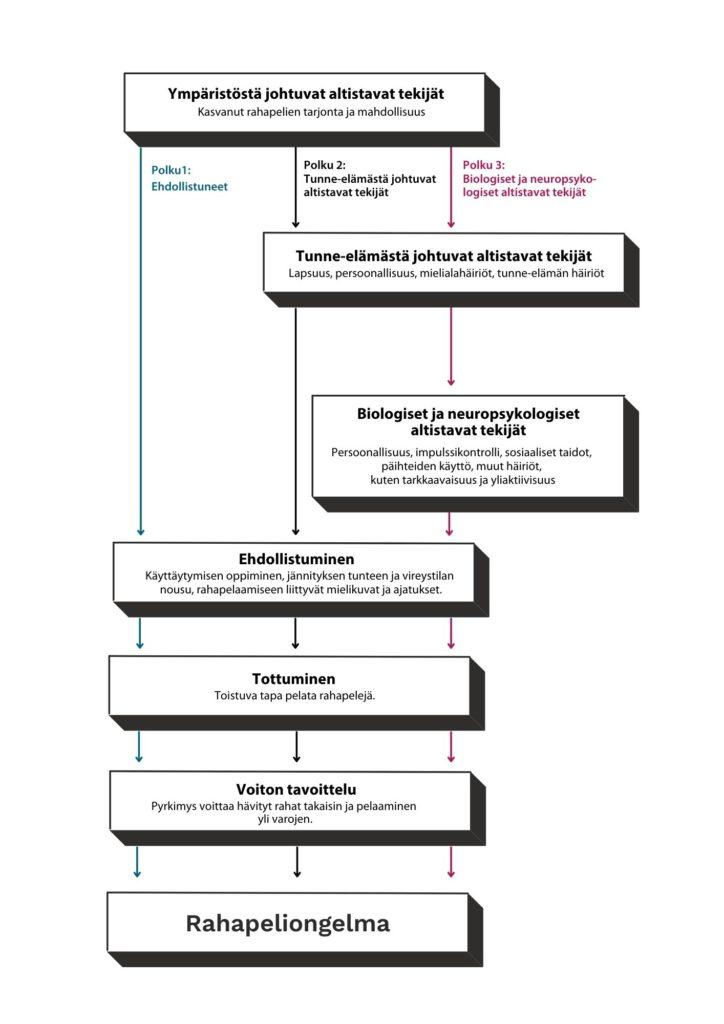 Ympäristöstä johtuvat altistavat tekijät
Kasvanut rahapelien tarjonta ja mahdollisuus

Polku1:
Ehdollistuneet

Polku 2:
Tunne-elämästä johtuvat altistavat tekijät

Polku 3:
Biologiset ja neuropsykologiset altistavat tekijät

Tunne-elämästä johtuvat altistavat tekijät
Lapsuus, persoonallisuus, mielialahäiriöt, tunne-elämän häiriöt

Biologiset ja neuropsykologiset altistavat tekijät
Persoonallisuus, impulssikontrolli, sosiaaliset taidot, päihteiden käyttö, muut häiriöt, kuten tarkkaavaisuus ja yliaktiivisuus

Ehdollistuminen
Käyttäytymisen oppiminen, jännityksen tunteen ja vireystilan nousu, rahapelaamiseen liittyvät mielikuvat ja ajatukset.

Tottuminen
Toistuva tapa pelata rahapelejä.

Voiton tavoittelu
Pyrkimys voittaa hävityt rahat takaisin ja pelaaminen yli varojen.

Rahapeliongelma